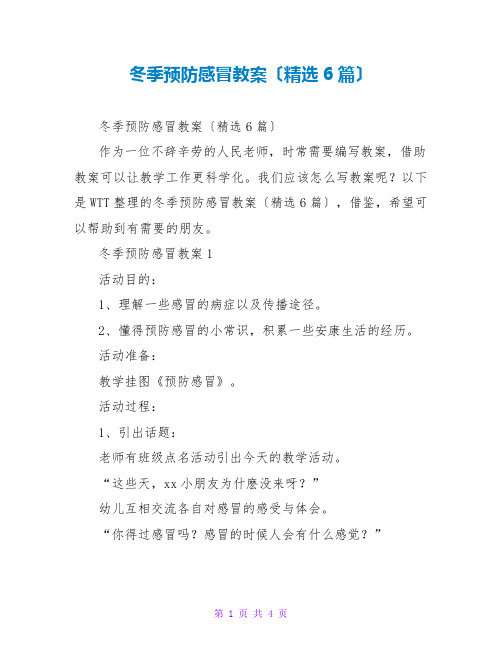 冬季预防感冒教案〔精选 6 篇〕

冬季预防感冒教案〔精选 6 篇〕

作为一位不辞辛劳的人民老师，时常需要编写教案，借助教案可以让教学工作更科学化。我们应该怎么写教案呢？以下是 WTT 整理的冬季预防感冒教案〔精选 6 篇〕，借鉴，希望可以帮助到有需要的朋友。

冬季预防感冒教案 1

活动目的：

1、理解一些感冒的病症以及传播途径。

2、懂得预防感冒的小常识，积累一些安康生活的经历。

活动准备：

教学挂图《预防感冒》。

活动过程：

1、引出话题：

老师有班级点名活动引出今天的教学活动。

“这些天，xx 小朋友为什麽没来呀？”

幼儿互相交流各自对感冒的感受与体会。

“你得过感冒吗？感冒的时候人会有什么感觉？”

第 1 页 共 4 页